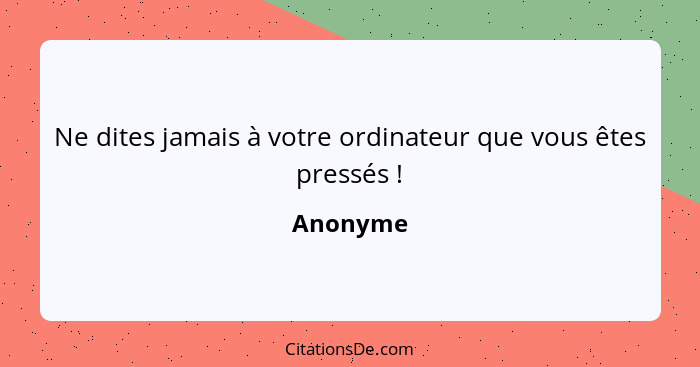 Ne dites jamais à votre ordinateur que vous êtes pressés !

Anonyme

CitationsDe.com